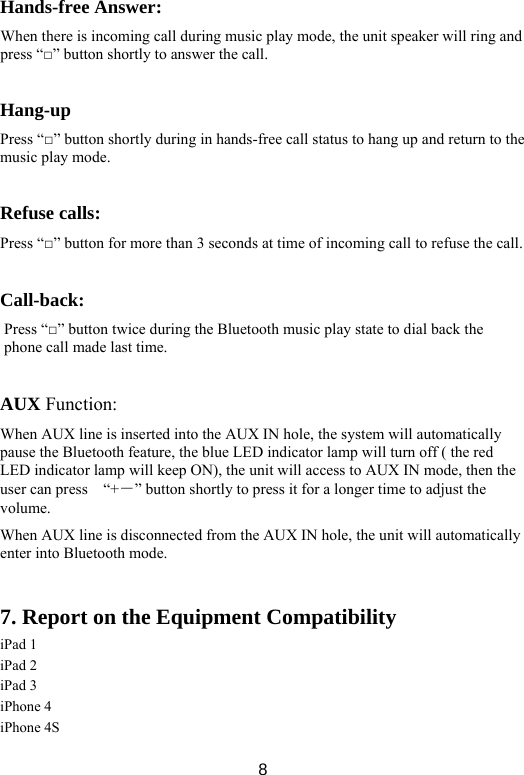 Hands-free Answer:
When there is incoming call during music play mode, the unit speaker will ring and press “□” button shortly to answer the call.

Hang-up
Press “□” button shortly during in hands-free call status to hang up and return to the music play mode.

Refuse calls:
Press “□” button for more than 3 seconds at time of incoming call to refuse the call.

Call-back:
Press “□” button twice during the Bluetooth music play state to dial back the phone call made last time.

AUX Function:
When AUX line is inserted into the AUX IN hole, the system will automatically pause the Bluetooth feature, the blue LED indicator lamp will turn off ( the red LED indicator lamp will keep ON), the unit will access to AUX IN mode, then the user can press “+－” button shortly to press it for a longer time to adjust the volume.

When AUX line is disconnected from the AUX IN hole, the unit will automatically enter into Bluetooth mode.

7. Report on the Equipment Compatibility
iPad 1
iPad 2
iPad 3
iPhone 4
iPhone 4S

8